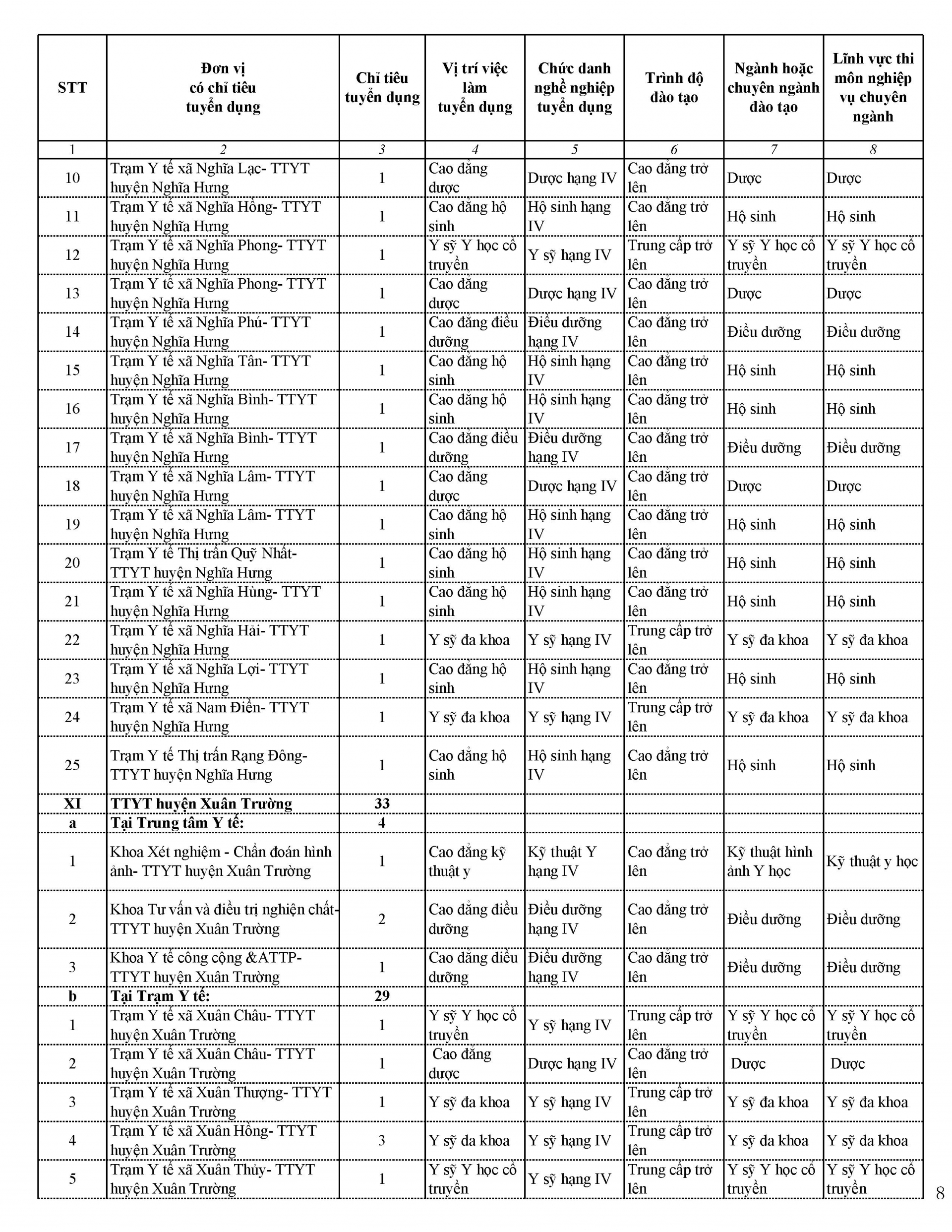 | STT | Đơn vị có chỉ tiêu tuyển dụng | Chỉ tiêu tuyển dụng | Vị trí việc làm tuyển dụng | Chức danh nghề nghiệp tuyển dụng | Trình độ đào tạo | Ngành hoặc chuyên ngành đào tạo | Lĩnh vực thi môn nghiệp vụ chuyên ngành |
|---|---|---|---|---|---|---|---|
| 1 | 2 | 3 | 4 | 5 | 6 | 7 | 8 |
| 10 | Trạm Y tế xã Nghĩa Lạc- TTYT huyện Nghĩa Hưng | 1 | Cao đẳng dược | Dược hạng IV | Cao đẳng trở lên | Dược | Dược |
| 11 | Trạm Y tế xã Nghĩa Hồng- TTYT huyện Nghĩa Hưng | 1 | Cao đẳng hộ sinh | Hộ sinh hạng IV | Cao đẳng trở lên | Hộ sinh | Hộ sinh |
| 12 | Trạm Y tế xã Nghĩa Phong- TTYT huyện Nghĩa Hưng | 1 | Y sỹ Y học cổ truyền | Y sỹ hạng IV | Trung cấp trở lên | Y sỹ Y học cổ truyền | Y sỹ Y học cổ truyền |
| 13 | Trạm Y tế xã Nghĩa Phong- TTYT huyện Nghĩa Hưng | 1 | Cao đẳng dược | Dược hạng IV | Cao đẳng trở lên | Dược | Dược |
| 14 | Trạm Y tế xã Nghĩa Phú- TTYT huyện Nghĩa Hưng | 1 | Cao đẳng điều dưỡng | Điều dưỡng hạng IV | Cao đẳng trở lên | Điều dưỡng | Điều dưỡng |
| 15 | Trạm Y tế xã Nghĩa Tân- TTYT huyện Nghĩa Hưng | 1 | Cao đẳng hộ sinh | Hộ sinh hạng IV | Cao đẳng trở lên | Hộ sinh | Hộ sinh |
| 16 | Trạm Y tế xã Nghĩa Bình- TTYT huyện Nghĩa Hưng | 1 | Cao đẳng hộ sinh | Hộ sinh hạng IV | Cao đẳng trở lên | Hộ sinh | Hộ sinh |
| 17 | Trạm Y tế xã Nghĩa Bình- TTYT huyện Nghĩa Hưng | 1 | Cao đẳng điều dưỡng | Điều dưỡng hạng IV | Cao đẳng trở lên | Điều dưỡng | Điều dưỡng |
| 18 | Trạm Y tế xã Nghĩa Lâm- TTYT huyện Nghĩa Hưng | 1 | Cao đẳng dược | Dược hạng IV | Cao đẳng trở lên | Dược | Dược |
| 19 | Trạm Y tế xã Nghĩa Lâm- TTYT huyện Nghĩa Hưng | 1 | Cao đẳng hộ sinh | Hộ sinh hạng IV | Cao đẳng trở lên | Hộ sinh | Hộ sinh |
| 20 | Trạm Y tế Thị trấn Quỹ Nhất- TTYT huyện Nghĩa Hưng | 1 | Cao đẳng hộ sinh | Hộ sinh hạng IV | Cao đẳng trở lên | Hộ sinh | Hộ sinh |
| 21 | Trạm Y tế xã Nghĩa Hùng- TTYT huyện Nghĩa Hưng | 1 | Cao đẳng hộ sinh | Hộ sinh hạng IV | Cao đẳng trở lên | Hộ sinh | Hộ sinh |
| 22 | Trạm Y tế xã Nghĩa Hải- TTYT huyện Nghĩa Hưng | 1 | Y sỹ đa khoa | Y sỹ hạng IV | Trung cấp trở lên | Y sỹ đa khoa | Y sỹ đa khoa |
| 23 | Trạm Y tế xã Nghĩa Lợi- TTYT huyện Nghĩa Hưng | 1 | Cao đẳng hộ sinh | Hộ sinh hạng IV | Cao đẳng trở lên | Hộ sinh | Hộ sinh |
| 24 | Trạm Y tế xã Nam Điền- TTYT huyện Nghĩa Hưng | 1 | Y sỹ đa khoa | Y sỹ hạng IV | Trung cấp trở lên | Y sỹ đa khoa | Y sỹ đa khoa |
| 25 | Trạm Y tế Thị trấn Rạng Đông- TTYT huyện Nghĩa Hưng | 1 | Cao đẳng hộ sinh | Hộ sinh hạng IV | Cao đẳng trở lên | Hộ sinh | Hộ sinh |
| XI | TTYT huyện Xuân Trường | 33 | | | | | |
| a | Tại Trung tâm Y tế: | 4 | | | | | |
| 1 | Khoa Xét nghiệm - Chẩn đoán hình ảnh- TTYT huyện Xuân Trường | 1 | Cao đẳng kỹ thuật y | Kỹ thuật Y hạng IV | Cao đẳng trở lên | Kỹ thuật hình ảnh Y học | Kỹ thuật y học |
| 2 | Khoa Tư vấn và điều trị nghiện chất- TTYT huyện Xuân Trường | 2 | Cao đẳng điều dưỡng | Điều dưỡng hạng IV | Cao đẳng trở lên | Điều dưỡng | Điều dưỡng |
| 3 | Khoa Y tế công cộng &ATTP- TTYT huyện Xuân Trường | 1 | Cao đẳng điều dưỡng | Điều dưỡng hạng IV | Cao đẳng trở lên | Điều dưỡng | Điều dưỡng |
| b | Tại Trạm Y tế: | 29 | | | | | |
| 1 | Trạm Y tế xã Xuân Châu- TTYT huyện Xuân Trường | 1 | Y sỹ Y học cổ truyền | Y sỹ hạng IV | Trung cấp trở lên | Y sỹ Y học cổ truyền | Y sỹ Y học cổ truyền |
| 2 | Trạm Y tế xã Xuân Châu- TTYT huyện Xuân Trường | 1 | Cao đẳng dược | Dược hạng IV | Cao đẳng trở lên | Dược | Dược |
| 3 | Trạm Y tế xã Xuân Thượng- TTYT huyện Xuân Trường | 1 | Y sỹ đa khoa | Y sỹ hạng IV | Trung cấp trở lên | Y sỹ đa khoa | Y sỹ đa khoa |
| 4 | Trạm Y tế xã Xuân Hồng- TTYT huyện Xuân Trường | 3 | Y sỹ đa khoa | Y sỹ hạng IV | Trung cấp trở lên | Y sỹ đa khoa | Y sỹ đa khoa |
| 5 | Trạm Y tế xã Xuân Thủy- TTYT huyện Xuân Trường | 1 | Y sỹ Y học cổ truyền | Y sỹ hạng IV | Trung cấp trở lên | Y sỹ Y học cổ truyền | Y sỹ Y học cổ truyền |

8